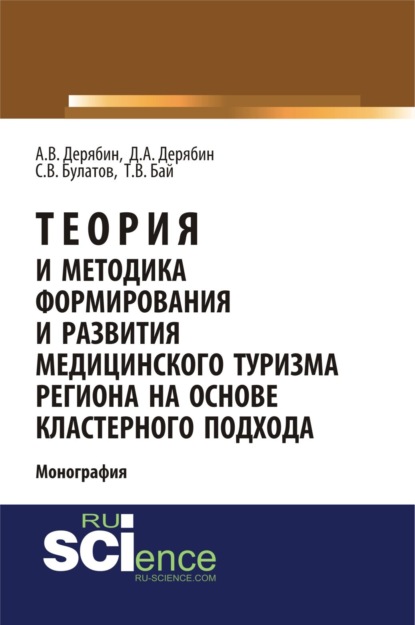 А.В. Дерябин, Д.А. Дерябин
С.В. Булатов, Т.В. Бай

ТЕОРИЯ
И МЕТОДИКА
ФОРМИРОВАНИЯ
И РАЗВИТИЯ
МЕДИЦИНСКОГО ТУРИЗМА
РЕГИОНА НА ОСНОВЕ
КЛАСТЕРНОГО ПОДХОДА

Монография

RU
SCIence
RU-SCIENCE.COM